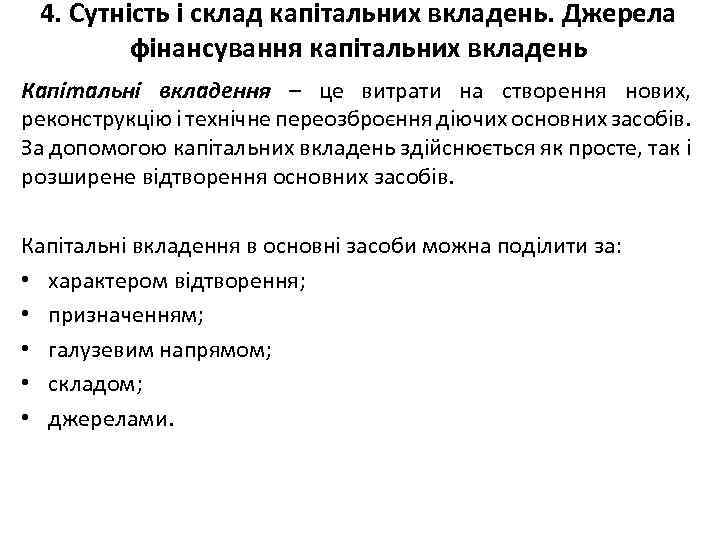 4. Сутність і склад капітальних вкладень. Джерела фінансування капітальних вкладень

Капітальні вкладення – це витрати на створення нових, реконструкцію і технічне переозброєння діючих основних засобів. За допомогою капітальних вкладень здійснюється як просте, так і розширене відтворення основних засобів.

Капітальні вкладення в основні засоби можна поділити за:
• характером відтворення;
• призначенням;
• галузевим напрямом;
• складом;
• джерелами.